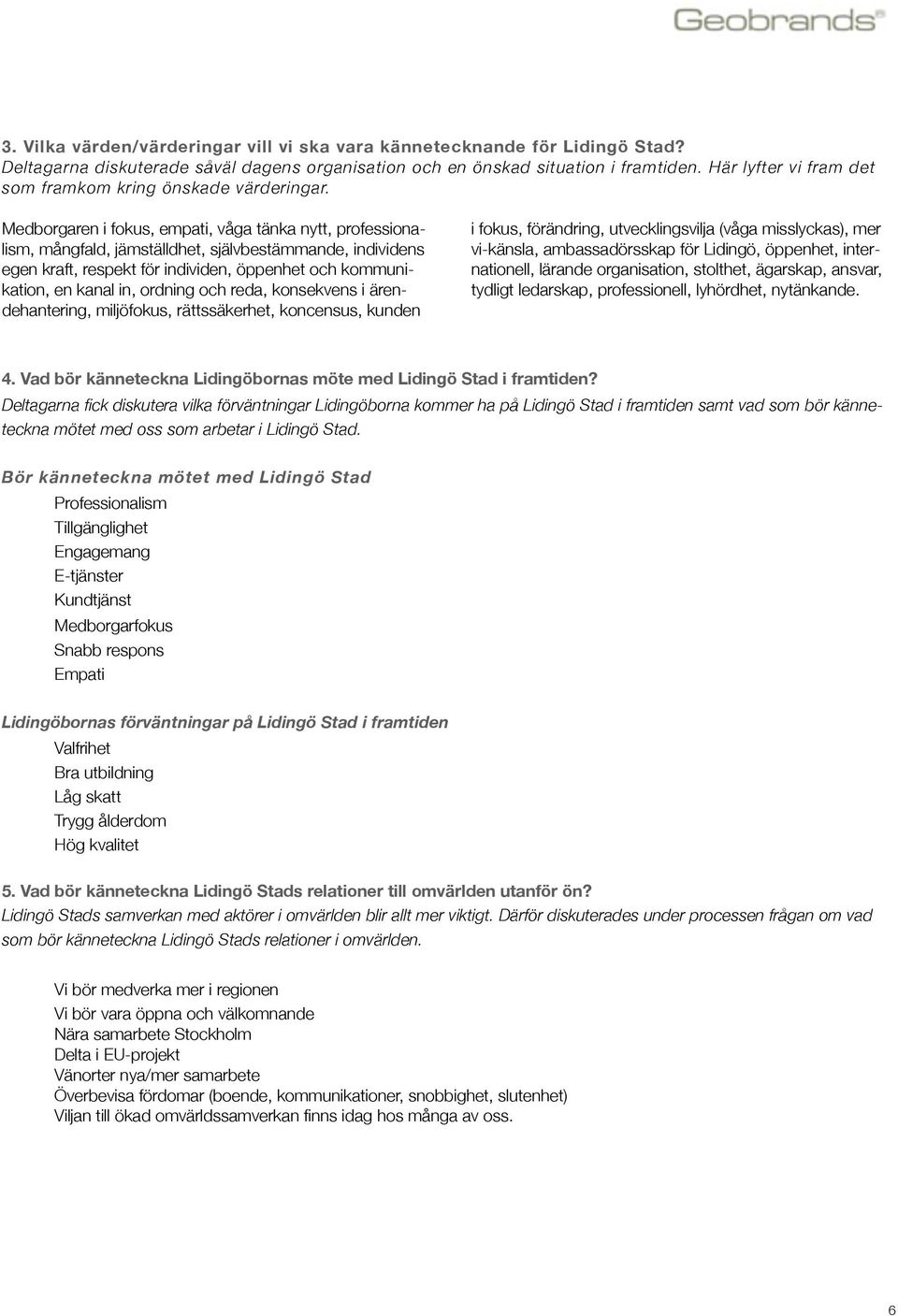 Geobrands®

3. Vilka värden/värderingar vill vi ska vara kännetecknande för Lidingö Stad?
Deltagarna diskuterade såväl dagens organisation och en önskad situation i framtiden. Här lyfter vi fram det som framkom kring önskade värderingar.

Medborgaren i fokus, empati, våga tänka nytt, professionalism, mångfald, jämställdhet, självbestämmande, individens egen kraft, respekt för individen, öppenhet och kommunikation, en kanal in, ordning och reda, konsekvens i ärendehantering, miljöfokus, rättssäkerhet, koncensus, kunden

i fokus, förändring, utvecklingsvilja (våga misslyckas), mer vi-känsla, ambassadörsskap för Lidingö, öppenhet, internationell, lärande organisation, stolthet, ägarskap, ansvar, tydligt ledarskap, professionell, lyhördhet, nytänkande.

4. Vad bör känneteckna Lidingöbornas möte med Lidingö Stad i framtiden?
Deltagarna fick diskutera vilka förväntningar Lidingöborna kommer ha på Lidingö Stad i framtiden samt vad som bör känneteckna mötet med oss som arbetar i Lidingö Stad.

Bör känneteckna mötet med Lidingö Stad

Professionalism
Tillgänglighet
Engagemang
E-tjänster
Kundtjänst
Medborgarfokus
Snabb respons
Empati

Lidingöbornas förväntningar på Lidingö Stad i framtiden

Valfrihet
Bra utbildning
Låg skatt
Trygg ålderdom
Hög kvalitet

5. Vad bör känneteckna Lidingö Stads relationer till omvärlden utanför ön?
Lidingö Stads samverkan med aktörer i omvärlden blir allt mer viktigt. Därför diskuterades under processen frågan om vad som bör känneteckna Lidingö Stads relationer i omvärlden.

Vi bör medverka mer i regionen
Vi bör vara öppna och välkomnande
Nära samarbete Stockholm
Delta i EU-projekt
Vänorter nya/mer samarbete
Överbevisa fördomar (boende, kommunikationer, snobbighet, slutenhet)
Viljan till ökad omvärldssamverkan finns idag hos många av oss.

6